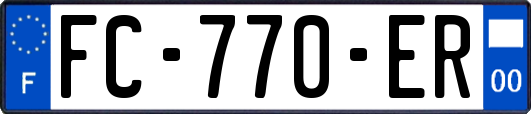 F
FC-770-ER
00